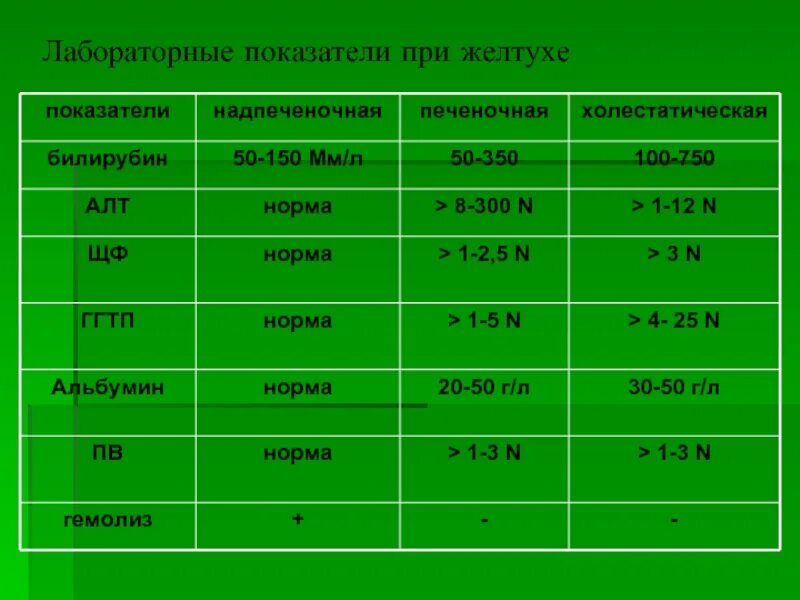 Лабораторные показатели при желтухе

| показатели | надпеченочная | печеночная | холестатическая |
|---|---|---|---|
| билирубин | 50-150 Мм/л | 50-350 | 100-750 |
| АЛТ | норма | > 8-300 N | > 1-12 N |
| ЩФ | норма | > 1-2,5 N | > 3 N |
| ГГТП | норма | > 1-5 N | > 4- 25 N |
| Альбумин | норма | 20-50 г/л | 30-50 г/л |
| ПВ | норма | > 1-3 N | > 1-3 N |
| гемолиз | + | - | - |